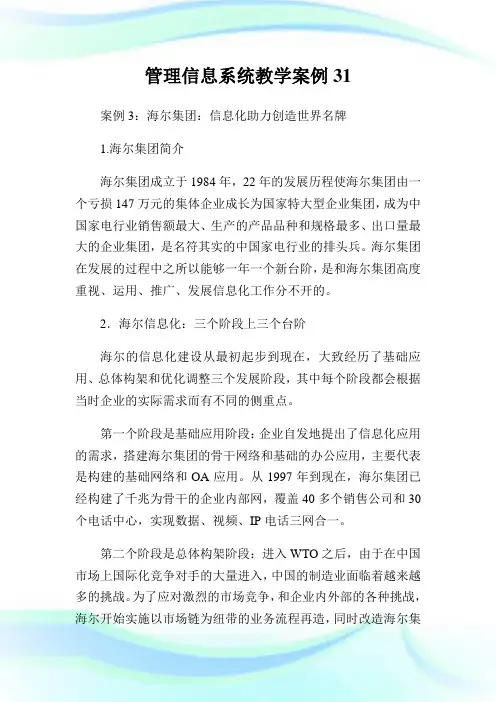 管理信息系统教学案例 31

案例 3：海尔集团：信息化助力创造世界名牌

1.海尔集团简介

海尔集团成立于 1984 年，22 年的发展历程使海尔集团由一个亏损 147 万元的集体企业成长为国家特大型企业集团，成为中国家电行业销售额最大、生产的产品品种和规格最多、出口量最大的企业集团，是名符其实的中国家电行业的排头兵。海尔集团在发展的过程中之所以能够一年一个新台阶，是和海尔集团高度重视、运用、推广、发展信息化工作分不开的。

2．海尔信息化：三个阶段上三个台阶

海尔的信息化建设从最初起步到现在，大致经历了基础应用、总体构架和优化调整三个发展阶段，其中每个阶段都会根据当时企业的实际需求而有不同的侧重点。

第一个阶段是基础应用阶段：企业自发地提出了信息化应用的需求，搭建海尔集团的骨干网络和基础的办公应用，主要代表是构建的基础网络和 OA 应用。从 1997 年到现在，海尔集团已经构建了千兆为骨干的企业内部网，覆盖 40 多个销售公司和 30 个电话中心，实现数据、视频、IP 电话三网合一。

第二个阶段是总体构架阶段：进入 WTO 之后，由于在中国市场上国际化竞争对手的大量进入，中国的制造业面临着越来越多的挑战。为了应对激烈的市场竞争，和企业内外部的各种挑战，海尔开始实施以市场链为纽带的业务流程再造，同时改造海尔集